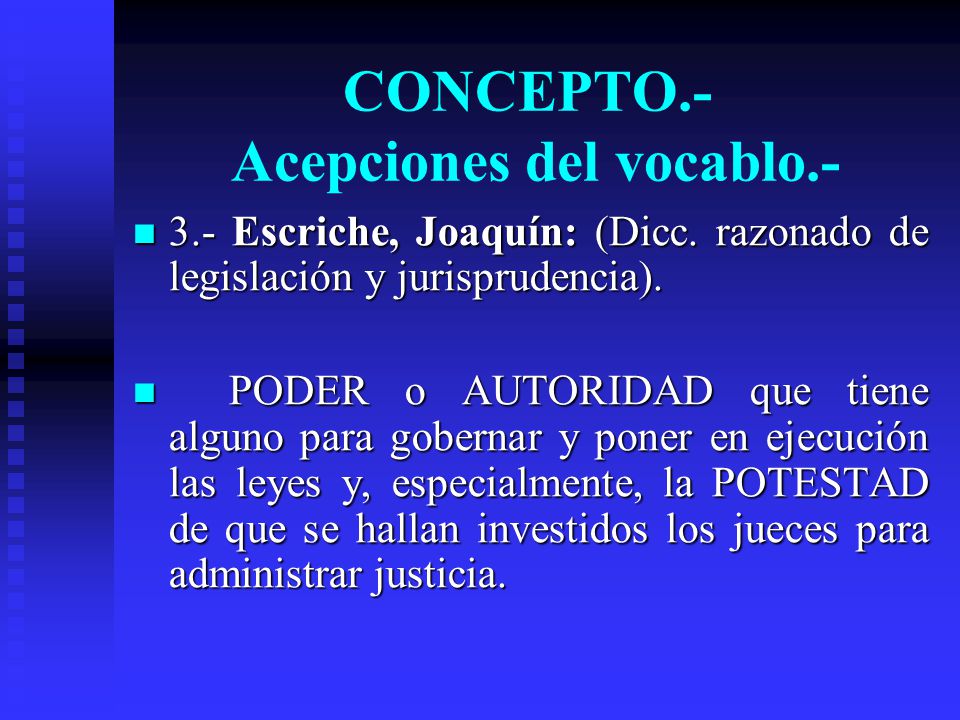 CONCEPTO.-
Acepciones del vocablo.-

3.- Escriche, Joaquín: (Dicc. razonado de legislación y jurisprudencia).

PODER o AUTORIDAD que tiene alguno para gobernar y poner en ejecución las leyes y, especialmente, la POTESTAD de que se hallan investidos los jueces para administrar justicia.